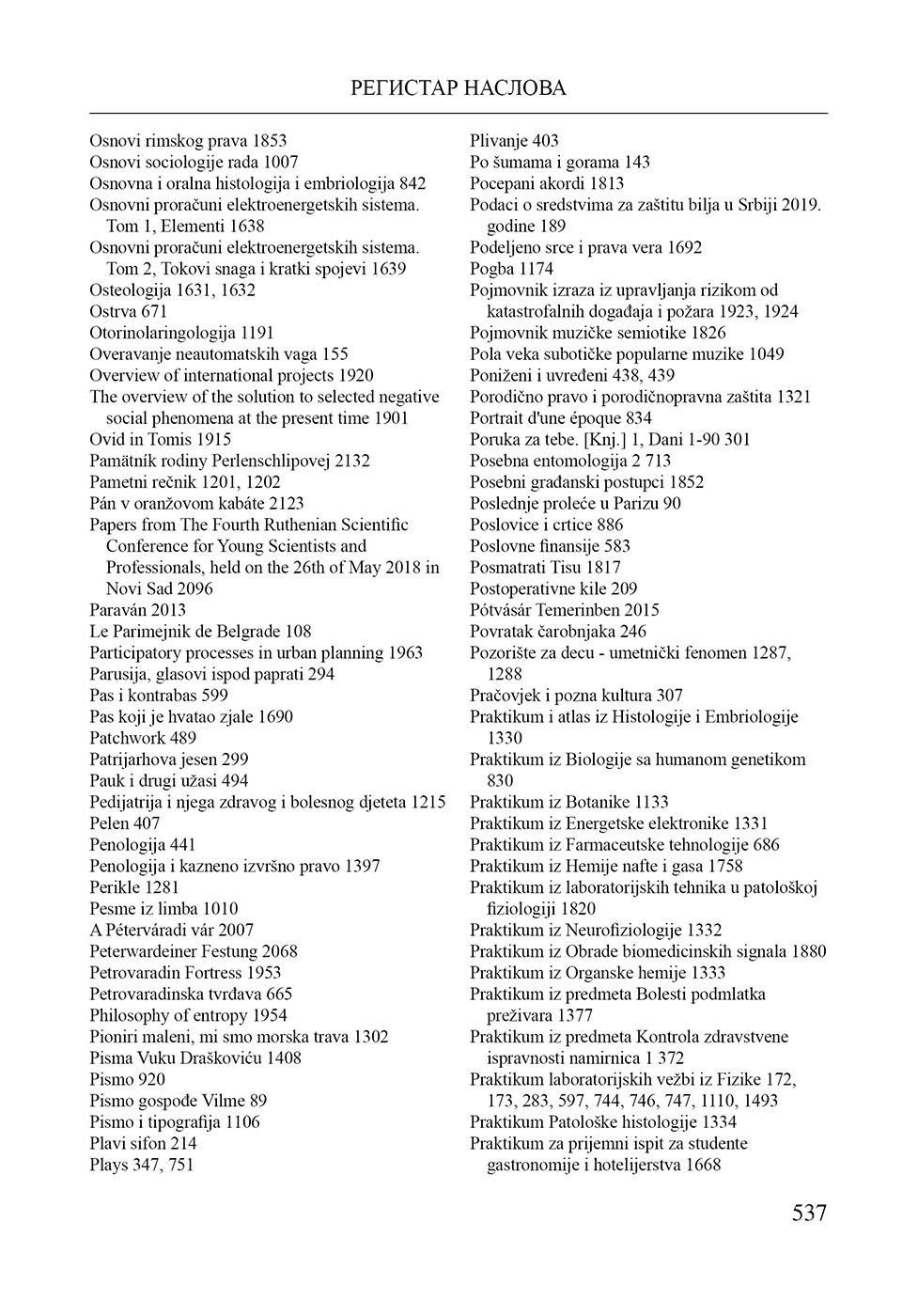 РЕГИСТАР НАСЛОВА

Osnovi rimskog prava 1853
Osnovi sociologije rada 1007
Osnovna i oralna histologija i embriologija 842
Osnovni proračuni elektroenergetskih sistema. Tom 1, Elementi 1638
Osnovni proračuni elektroenergetskih sistema. Tom 2, Tokovi snaga i kratki spojevi 1639
Osteologija 1631, 1632
Ostrva 671
Otorinolaringologija 1191
Overavanje neautomatskih vaga 155
Overview of international projects 1920
The overview of the solution to selected negative social phenomena at the present time 1901
Ovid in Tomis 1915
Pamätník rodiny Perlenschlipovej 2132
Pametni rečnik 1201, 1202
Pán v oranžovom kabáte 2123
Papers from The Fourth Ruthenian Scientific Conference for Young Scientists and Professionals, held on the 26th of May 2018 in Novi Sad 2096
Paraván 2013
Le Parimejnik de Belgrade 108
Participatory processes in urban planning 1963
Parusija, glasovi ispod paprati 294
Pas i kontrabas 599
Pas koji je hvatao zjale 1690
Patchwork 489
Patrijarhova jesen 299
Pauk i drugi užasi 494
Pedijatrija i njega zdravog i bolesnog djeteta 1215
Pelen 407
Penologija 441
Penologija i kazneno izvršno pravo 1397
Perikle 1281
Pesme iz limba 1010
A Péterváradi vár 2007
Peterwardeiner Festung 2068
Petrovaradin Fortress 1953
Petrovaradinska tvrđava 665
Philosophy of entropy 1954
Pioniri maleni, mi smo morska trava 1302
Pisma Vuku Draškoviću 1408
Pismo 920
Pismo gospođe Vilme 89
Pismo i tipografija 1106
Plavi sifon 214
Plays 347, 751
Plivanje 403
Po šumama i gorama 143
Pocepani akordi 1813
Podaci o sredstvima za zaštitu bilja u Srbiji 2019. godine 189
Podeljeno srce i prava vera 1692
Pogba 1174
Pojmovnik izraza iz upravljanja rizikom od katastrofalnih događaja i požara 1923, 1924
Pojmovnik muzičke semiotike 1826
Pola veka subotičke popularne muzike 1049
Poniženi i uvređeni 438, 439
Porodično pravo i porodičnopravna zaštita 1321
Portrait d'une époque 834
Poruka za tebe. [Knj.] 1, Dani 1-90 301
Posebna entomologija 2 713
Posebni građanski postupci 1852
Poslednje proleće u Parizu 90
Poslovice i crtice 886
Poslovne finansije 583
Posmatrati Tisu 1817
Postoperativne kile 209
Pótvásár Temerinben 2015
Povratak čarobnjaka 246
Pozorište za decu - umetnički fenomen 1287, 1288
Pračovjek i pozna kultura 307
Praktikum i atlas iz Histologije i Embriologije 1330
Praktikum iz Biologije sa humanom genetikom 830
Praktikum iz Botanike 1133
Praktikum iz Energetske elektronike 1331
Praktikum iz Farmaceutske tehnologije 686
Praktikum iz Hemije nafte i gasa 1758
Praktikum iz laboratorijskih tehnika u patološkoj fiziologiji 1820
Praktikum iz Neurofiziologije 1332
Praktikum iz Obrade biomedicinskih signala 1880
Praktikum iz Organske hemije 1333
Praktikum iz predmeta Bolesti podmlatka preživara 1377
Praktikum iz predmeta Kontrola zdravstvene ispravnosti namirnica 1 372
Praktikum laboratorijskih vežbi iz Fizike 172, 173, 283, 597, 744, 746, 747, 1110, 1493
Praktikum Patološke histologije 1334
Praktikum za prijemni ispit za studente gastronomije i hotelijerstva 1668

537